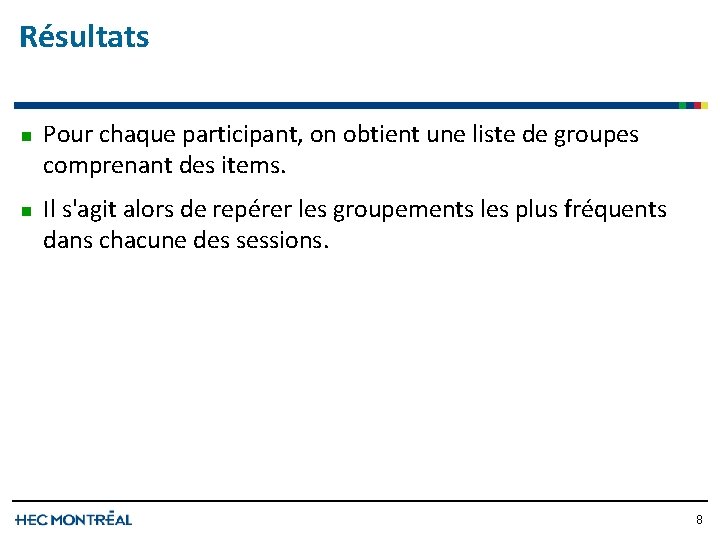 Résultats

Pour chaque participant, on obtient une liste de groupes comprenant des items.

Il s'agit alors de repérer les groupements les plus fréquents dans chacune des sessions.

HEC MONTRĒAL

8